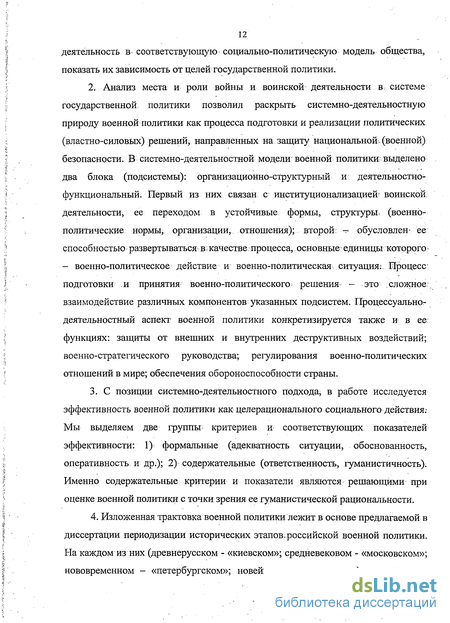 12

деятельность в соответствующую социально-политическую модель общества, показать их зависимость от целей государственной политики.

2. Анализ места и роли войны и воинской деятельности в системе государственной политики позволил раскрыть системно-деятельностную природу военной политики как процесса подготовки и реализации политических (властно-силовых) решений, направленных на защиту национальной (военной) безопасности. В системно-деятельностной модели военной политики выделено два блока (подсистемы): организационно-структурный и деятельностно-функциональный. Первый из них связан с институционализацией воинской деятельности, ее переходом в устойчивые формы, структуры (военно-политические нормы, организации, отношения); второй – обусловлен ее способностью развертываться в качестве процесса, основные единицы которого – военно-политическое действие и военно-политическая ситуация. Процесс подготовки и принятия военно-политического решения – это сложное взаимодействие различных компонентов указанных подсистем. Процессуально-деятельностный аспект военной политики конкретизируется также и в ее функциях: защиты от внешних и внутренних деструктивных воздействий; военно-стратегического руководства; регулирования военно-политических отношений в мире; обеспечения обороноспособности страны.

3. С позиции системно-деятельностного подхода, в работе исследуется эффективность военной политики как целерационального социального действия. Мы выделяем две группы критериев и соответствующих показателей эффективности: 1) формальные (адекватность ситуации, обоснованность, оперативность и др.); 2) содержательные (ответственность, гуманистичность). Именно содержательные критерии и показатели являются решающими при оценке военной политики с точки зрения ее гуманистической рациональности.

4. Изложенная трактовка военной политики лежит в основе предлагаемой в диссертации периодизации исторических этапов российской военной политики. На каждом из них (древнерусском - «киевском»; средневековом - «московском»; нововременном – «петербургском»; новей

dsLib.net
библиотека диссертаций